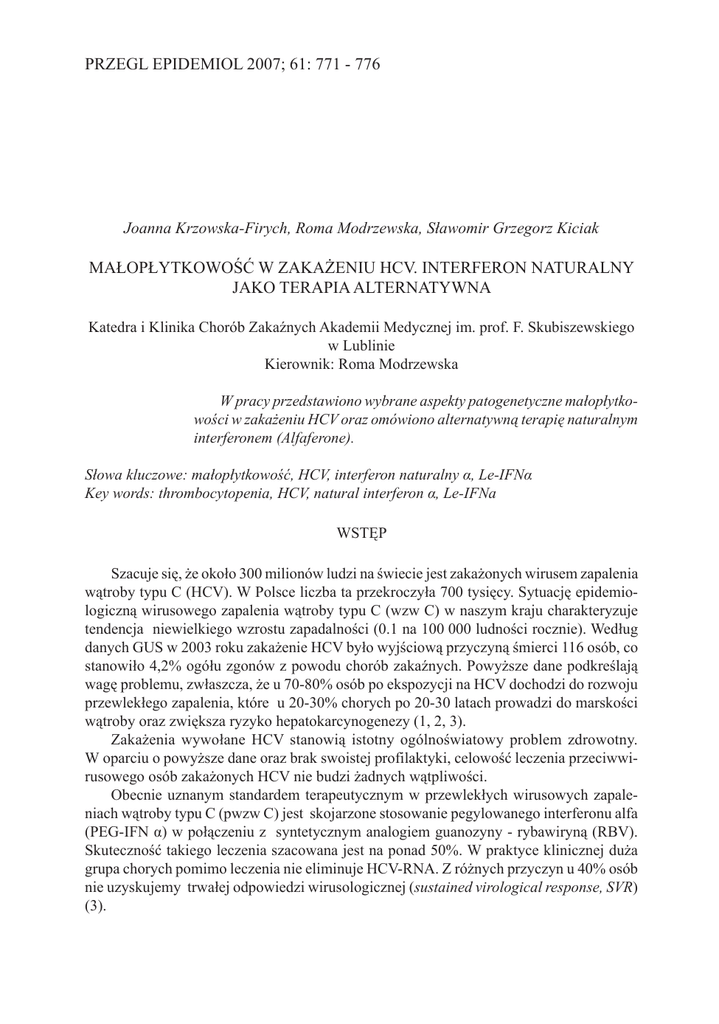 PRZEGL EPIDEMIOL 2007; 61: 771 - 776

Joanna Krzowska-Firych, Roma Modrzewska, Sławomir Grzegorz Kiciak

MAŁOPŁYTKOWOŚĆ W ZAKAŻENIU HCV. INTERFERON NATURALNY JAKO TERAPIA ALTERNATYWNA

Katedra i Klinika Chorób Zakaźnych Akademii Medycznej im. prof. F. Skubiszewskiego w Lublinie
Kierownik: Roma Modrzewska

W pracy przedstawiono wybrane aspekty patogenetyczne małopłytkowości w zakażeniu HCV oraz omówiono alternatywną terapię naturalnym interferonem (Alfaferone).

Słowa kluczowe: małopłytkowość, HCV, interferon naturalny α, Le-IFNα
Key words: thrombocytopenia, HCV, natural interferon α, Le-IFNa

WSTĘP

Szacuje się, że około 300 milionów ludzi na świecie jest zakażonych wirusem zapalenia wątroby typu C (HCV). W Polsce liczba ta przekroczyła 700 tysięcy. Sytuację epidemiologiczną wirusowego zapalenia wątroby typu C (wzw C) w naszym kraju charakteryzuje tendencja niewielkiego wzrostu zapadalności (0.1 na 100 000 ludności rocznie). Według danych GUS w 2003 roku zakażenie HCV było wyjściową przyczyną śmierci 116 osób, co stanowiło 4,2% ogółu zgonów z powodu chorób zakaźnych. Powyższe dane podkreślają wagę problemu, zwłaszcza, że u 70-80% osób po ekspozycji na HCV dochodzi do rozwoju przewlekłego zapalenia, które u 20-30% chorych po 20-30 latach prowadzi do marskości wątroby oraz zwiększa ryzyko hepatokarcynogenezy (1, 2, 3).

Zakażenia wywołane HCV stanowią istotny ogólnoświatowy problem zdrowotny. W oparciu o powyższe dane oraz brak swoistej profilaktyki, celowość leczenia przeciwwirusowego osób zakażonych HCV nie budzi żadnych wątpliwości.

Obecnie uznanym standardem terapeutycznym w przewlekłych wirusowych zapaleniach wątroby typu C (pwzw C) jest skojarzone stosowanie pegylowanego interferonu alfa (PEG-IFN α) w połączeniu z syntetycznym analogiem guanozyny - rybawiryną (RBV). Skuteczność takiego leczenia szacowana jest na ponad 50%. W praktyce klinicznej duża grupa chorych pomimo leczenia nie eliminuje HCV-RNA. Z różnych przyczyn u 40% osób nie uzyskujemy trwałej odpowiedzi wirusologicznej (sustained virological response, SVR) (3).